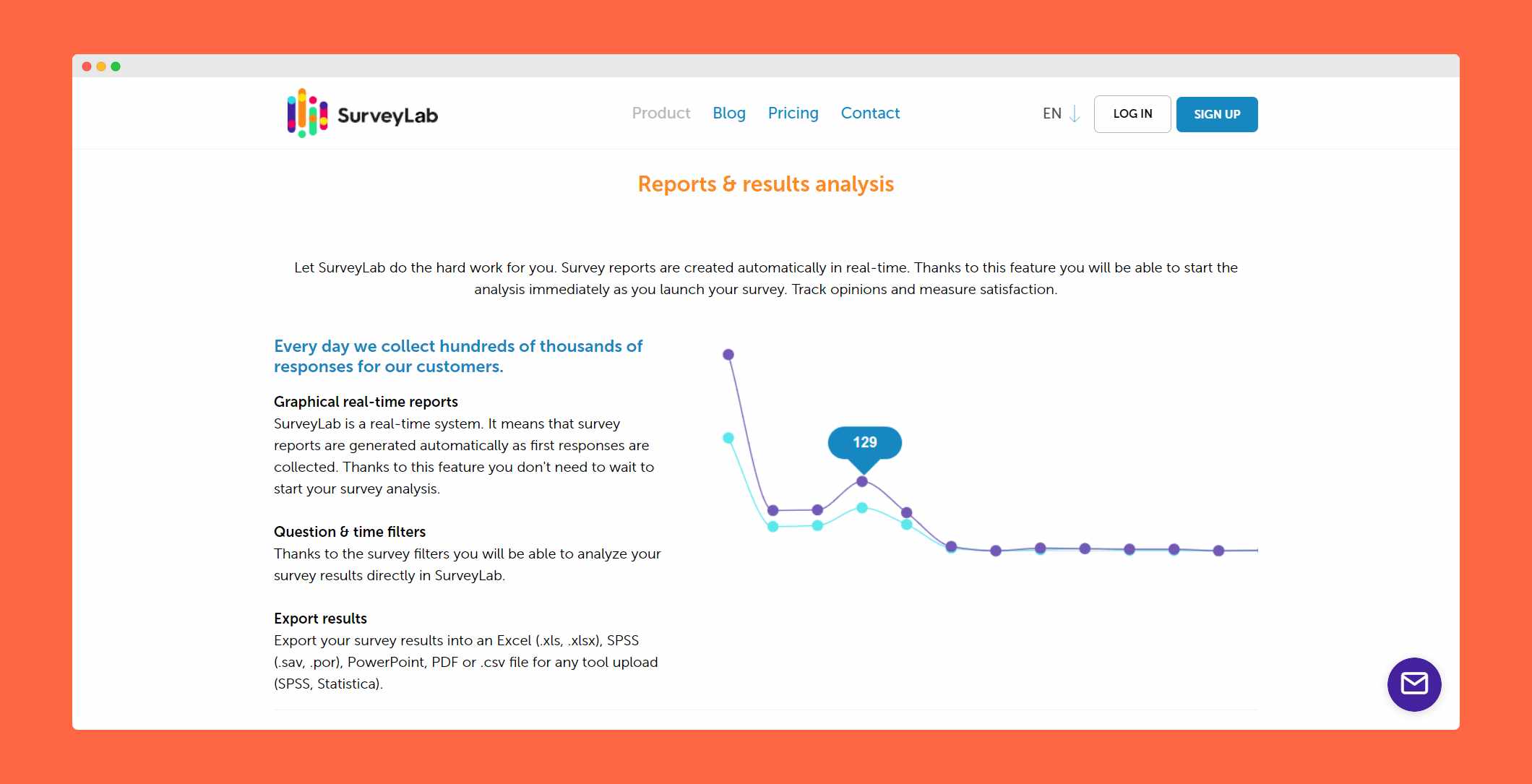 SurveyLab

Product Blog Pricing Contact

EN

LOG IN

SIGN UP

Reports & results analysis

Let SurveyLab do the hard work for you. Survey reports are created automatically in real-time. Thanks to this feature you will be able to start the analysis immediately as you launch your survey. Track opinions and measure satisfaction.

Every day we collect hundreds of thousands of responses for our customers.

Graphical real-time reports
SurveyLab is a real-time system. It means that survey reports are generated automatically as first responses are collected. Thanks to this feature you don't need to wait to start your survey analysis.

Question & time filters
Thanks to the survey filters you will be able to analyze your survey results directly in SurveyLab.

Export results
Export your survey results into an Excel (.xls, .xlsx), SPSS (.sav, .por), PowerPoint, PDF or .csv file for any tool upload (SPSS, Statistica).

129